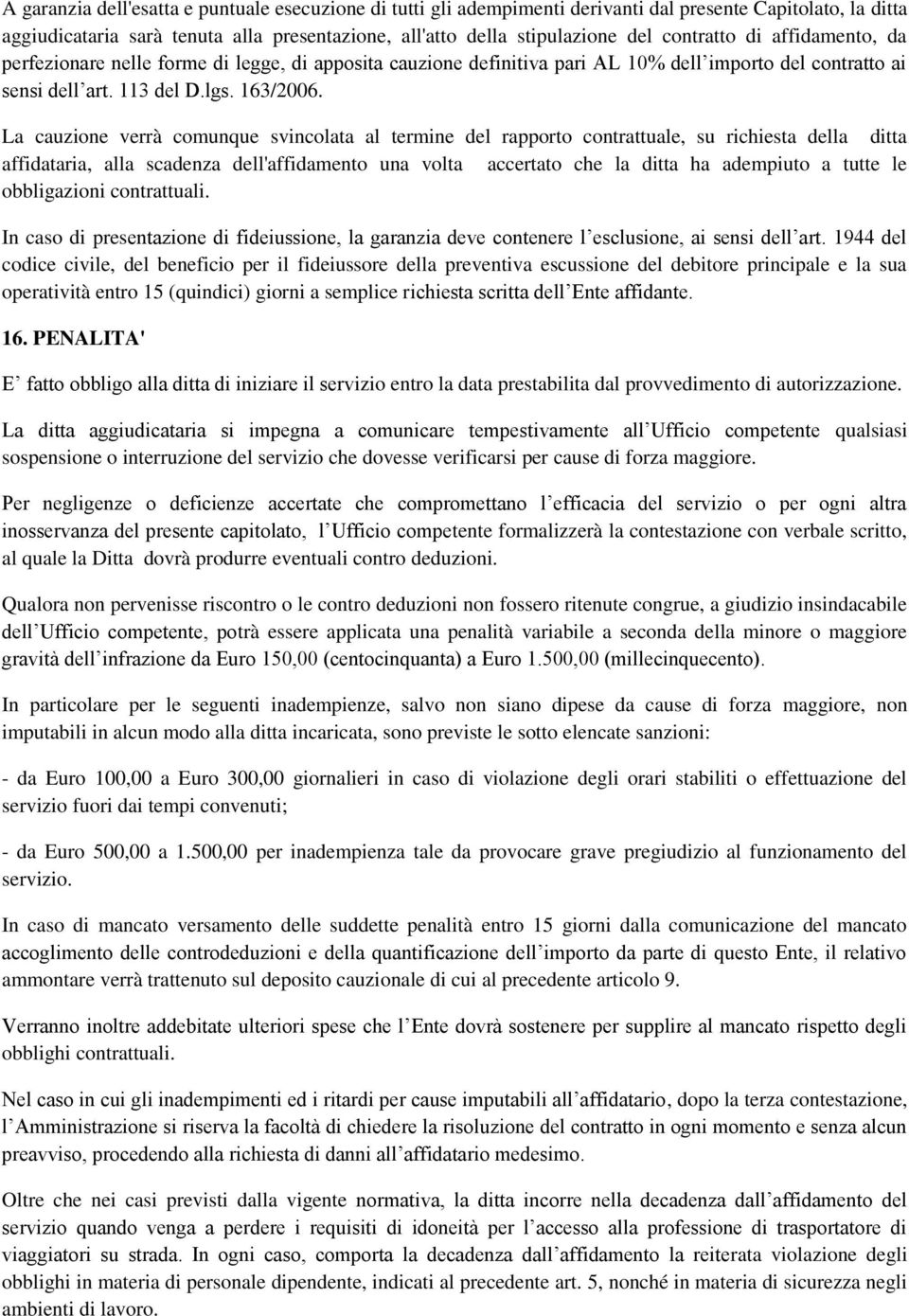 A garanzia dell'esatta e puntuale esecuzione di tutti gli adempimenti derivanti dal presente Capitolato, la ditta aggiudicataria sarà tenuta alla presentazione, all'atto della stipulazione del contratto di affidamento, da perfezionare nelle forme di legge, di apposita cauzione definitiva pari AL 10% dell importo del contratto ai sensi dell art. 113 del D.lgs. 163/2006.

La cauzione verrà comunque svincolata al termine del rapporto contrattuale, su richiesta della ditta affidataria, alla scadenza dell'affidamento una volta accertato che la ditta ha adempiuto a tutte le obbligazioni contrattuali.

In caso di presentazione di fideiussione, la garanzia deve contenere l esclusione, ai sensi dell art. 1944 del codice civile, del beneficio per il fideiussore della preventiva escussione del debitore principale e la sua operatività entro 15 (quindici) giorni a semplice richiesta scritta dell Ente affidante.

16. PENALITA'

E fatto obbligo alla ditta di iniziare il servizio entro la data prestabilita dal provvedimento di autorizzazione.

La ditta aggiudicataria si impegna a comunicare tempestivamente all Ufficio competente qualsiasi sospensione o interruzione del servizio che dovesse verificarsi per cause di forza maggiore.

Per negligenze o deficienze accertate che compromettano l efficacia del servizio o per ogni altra inosservanza del presente capitolato, l Ufficio competente formalizzerà la contestazione con verbale scritto, al quale la Ditta dovrà produrre eventuali contro deduzioni.

Qualora non pervenisse riscontro o le contro deduzioni non fossero ritenute congrue, a giudizio insindacabile dell Ufficio competente, potrà essere applicata una penalità variabile a seconda della minore o maggiore gravità dell infrazione da Euro 150,00 (centocinquanta) a Euro 1.500,00 (millecinquecento).

In particolare per le seguenti inadempienze, salvo non siano dipese da cause di forza maggiore, non imputabili in alcun modo alla ditta incaricata, sono previste le sotto elencate sanzioni:

- da Euro 100,00 a Euro 300,00 giornalieri in caso di violazione degli orari stabiliti o effettuazione del servizio fuori dai tempi convenuti;

- da Euro 500,00 a 1.500,00 per inadempienza tale da provocare grave pregiudizio al funzionamento del servizio.

In caso di mancato versamento delle suddette penalità entro 15 giorni dalla comunicazione del mancato accoglimento delle controdeduzioni e della quantificazione dell importo da parte di questo Ente, il relativo ammontare verrà trattenuto sul deposito cauzionale di cui al precedente articolo 9.

Verranno inoltre addebitate ulteriori spese che l Ente dovrà sostenere per supplire al mancato rispetto degli obblighi contrattuali.

Nel caso in cui gli inadempimenti ed i ritardi per cause imputabili all affidatario, dopo la terza contestazione, l Amministrazione si riserva la facoltà di chiedere la risoluzione del contratto in ogni momento e senza alcun preavviso, procedendo alla richiesta di danni all affidatario medesimo.

Oltre che nei casi previsti dalla vigente normativa, la ditta incorre nella decadenza dall affidamento del servizio quando venga a perdere i requisiti di idoneità per l accesso alla professione di trasportatore di viaggiatori su strada. In ogni caso, comporta la decadenza dall affidamento la reiterata violazione degli obblighi in materia di personale dipendente, indicati al precedente art. 5, nonché in materia di sicurezza negli ambienti di lavoro.